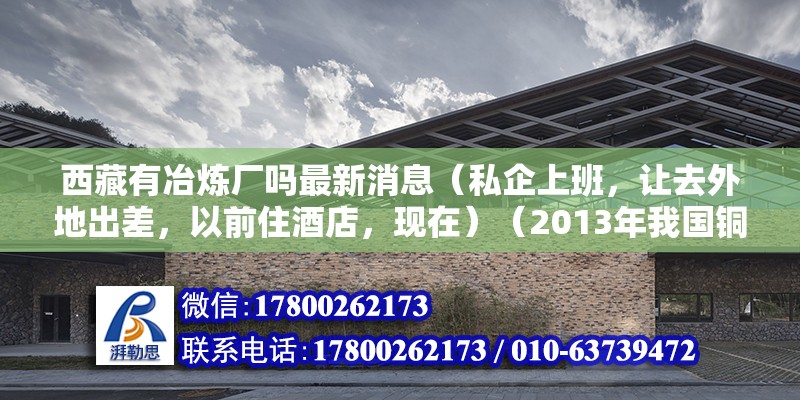 西藏有冶炼厂吗最新消息（私企上班，让去外地出差，以前住酒店，现在）（2013年我国铜

湃勒思

微信：17800262173

联系电话：17800262173 / 010-63739472